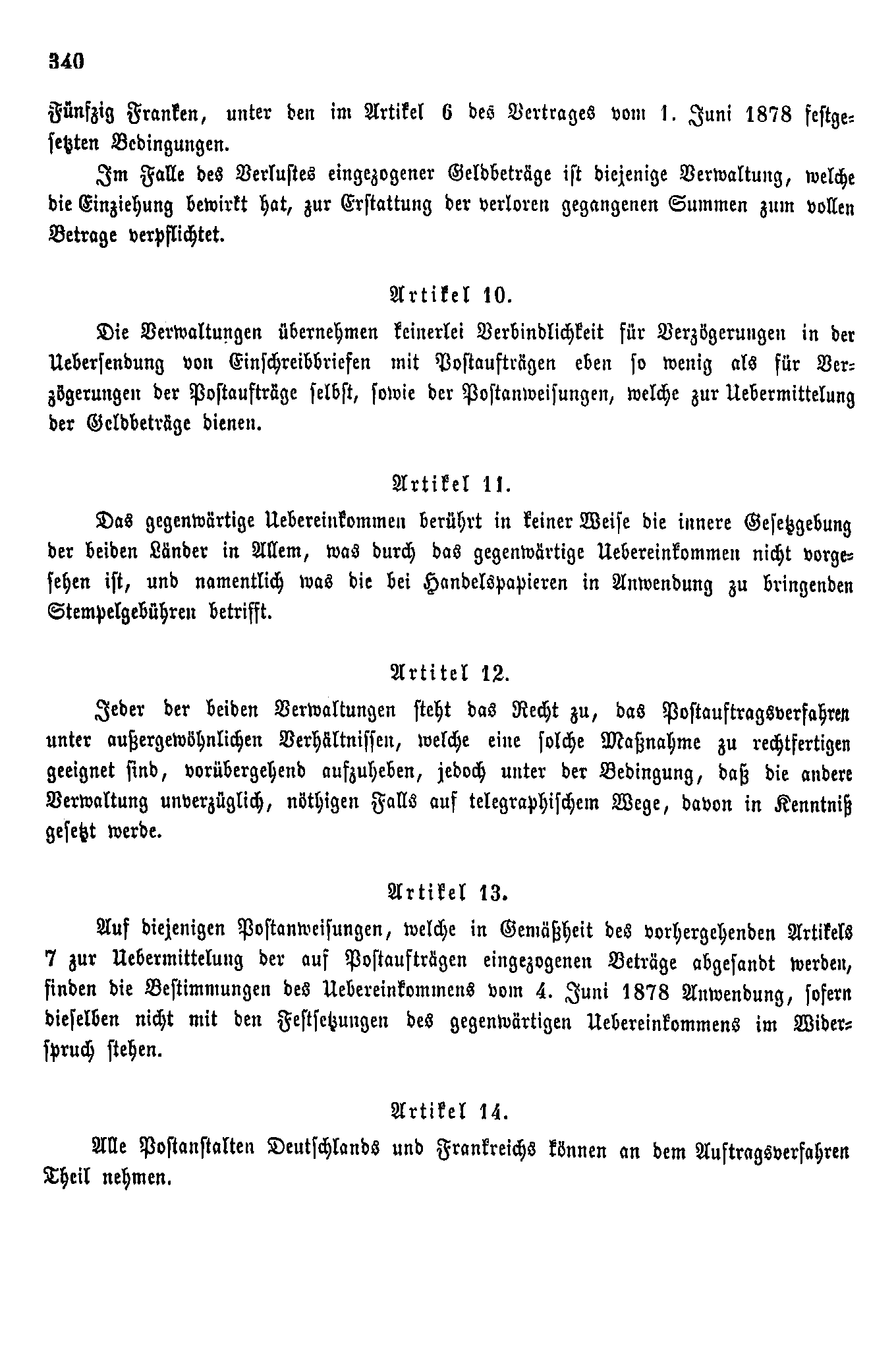 340

Fünfzig Franken, unter den im Artikel 6 des Vertrages vom 1. Juni 1878 festgesetzten Bedingungen.

Im Falle des Verlustes eingezogener Geldbeträge ist diejenige Verwaltung, welche die Einziehung bewirkt hat, zur Erstattung der verloren gegangenen Summen zum vollen Betrage verpflichtet.

Artikel 10.

Die Verwaltungen übernehmen keinerlei Verbindlichkeit für Verzögerungen in der Uebersendung von Einschreibbriefen mit Postaufträgen eben so wenig als für Verzögerungen der Postaufträge selbst, sowie der Postanweisungen, welche zur Uebermittelung der Geldbeträge dienen.

Artikel 11.

Das gegenwärtige Uebereinkommen berührt in keiner Weise die innere Gesetzgebung der beiden Länder in Allem, was durch das gegenwärtige Uebereinkommen nicht vorgesehen ist, und namentlich was die bei Handelspapieren in Anwendung zu bringenden Stempelgebühren betrifft.

Artitel 12.

Jeder der beiden Verwaltungen steht das Recht zu, das Postauftragsverfahren unter außergewöhnlichen Verhältnissen, welche eine solche Maßnahme zu rechtfertigen geeignet sind, vorübergehend aufzuheben, jedoch unter der Bedingung, daß die andere Verwaltung unverzüglich, nöthigen Falls auf telegraphischem Wege, davon in Kenntniß gesetzt werde.

Artikel 13.

Auf diejenigen Postanweisungen, welche in Gemäßheit des vorhergehenden Artikels 7 zur Uebermittelung der auf Postaufträgen eingezogenen Beträge abgesandt werden, finden die Bestimmungen des Uebereinkommens vom 4. Juni 1878 Anwendung, sofern dieselben nicht mit den Festsetzungen des gegenwärtigen Uebereinkommens im Widerspruch stehen.

Artikel 14.

Alle Postanstalten Deutschlands und Frankreichs können an dem Auftragsverfahren Theil nehmen.